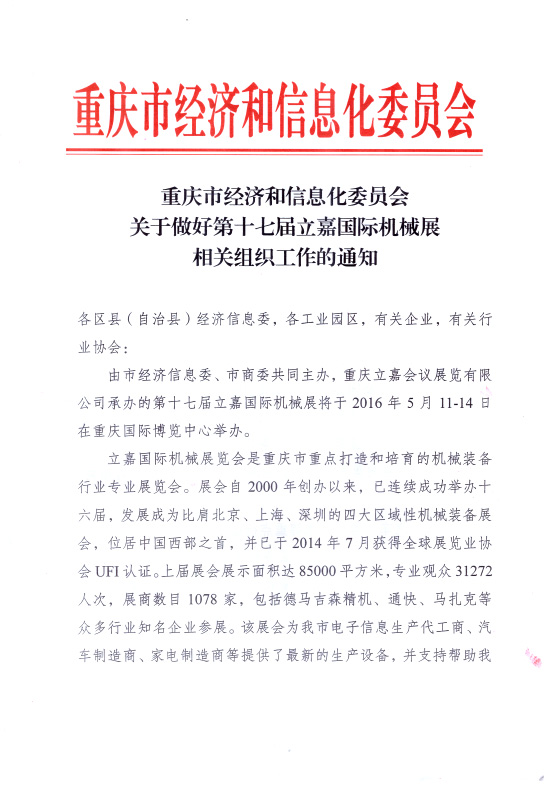 重庆市经济和信息化委员会

重庆市经济和信息化委员会
关于做好第十七届立嘉国际机械展
相关组织工作的通知

各区县（自治县）经济信息委，各工业园区，有关企业，有关行业协会：

由市经济信息委、市商委共同主办，重庆立嘉会议展览有限公司承办的第十七届立嘉国际机械展将于 2016 年 5 月 11-14 日在重庆国际博览中心举办。

立嘉国际机械展览会是重庆市重点打造和培育的机械装备行业专业展览会。展会自 2000 年创办以来，已连续成功举办十六届，发展成为比肩北京、上海、深圳的四大区域性机械装备展会，位居中国西部之首，并已于 2014 年 7 月获得全球展览业协会 UFI 认证。上届展会展示面积达 85000 平方米，专业观众 31272 人次，展商数目 1078 家，包括德马吉森精机、通快、马扎克等众多行业知名企业参展。该展会为我市电子信息生产代工商、汽车制造商、家电制造商等提供了最新的生产设备，并支持帮助我